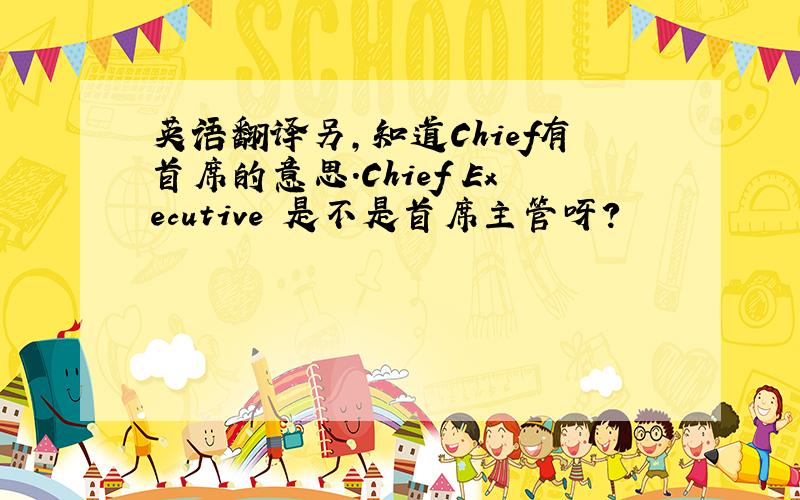 SCHOOL

英语翻译另,知道Chief有首席的意思.Chief Executive 是不是首席主管呀?